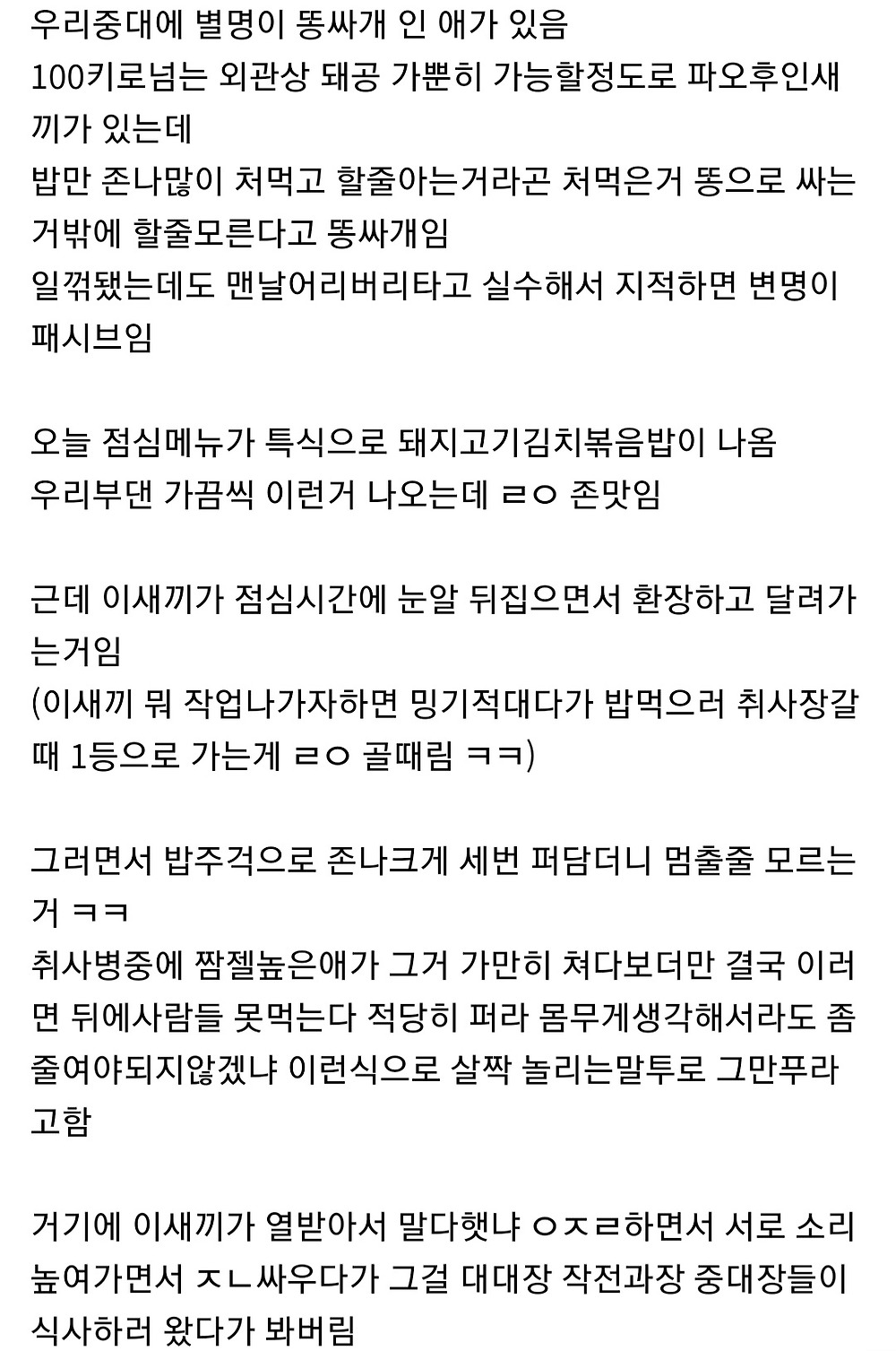 우리중대에 별명이 똥싸개 인 애가 있음
100키로넘는 외관상 돼공 가뿐히 가능할정도로 파오후인새끼가 있는데
밥만 존나많이 처먹고 할줄아는거라곤 처먹은거 똥으로 싸는거밖에 할줄모른다고 똥싸개임
일꺾됐는데도 맨날어리버리타고 실수해서 지적하면 변명이 패시브임

오늘 점심메뉴가 특식으로 돼지고기김치볶음밥이 나옴
우리부댄 가끔씩 이런거 나오는데 ㄹㅇ 존맛임

근데 이새끼가 점심시간에 눈알 뒤집으면서 환장하고 달려가는거임
(이새끼 뭐 작업나가자하면 밍기적대다가 밥먹으러 취사장갈때 1등으로 가는게 ㄹㅇ 골때림 ㅋㅋ)

그러면서 밥주걱으로 존나크게 세번 퍼담더니 멈출줄 모르는거 ㅋㅋ
취사병중에 짬젤높은애가 그거 가만히 쳐다보더만 결국 이러면 뒤에사람들 못먹는다 적당히 퍼라 몸무게생각해서라도 좀 줄여야되지않겠냐 이런식으로 살짝 놀리는말투로 그만푸라고함

거기에 이새끼가 열받아서 말다했냐 ㅇㅈㄹ하면서 서로 소리높여가면서 ㅈㄴ싸우다가 그걸 대대장 작전과장 중대장들이 식사하러 왔다가 봐버림